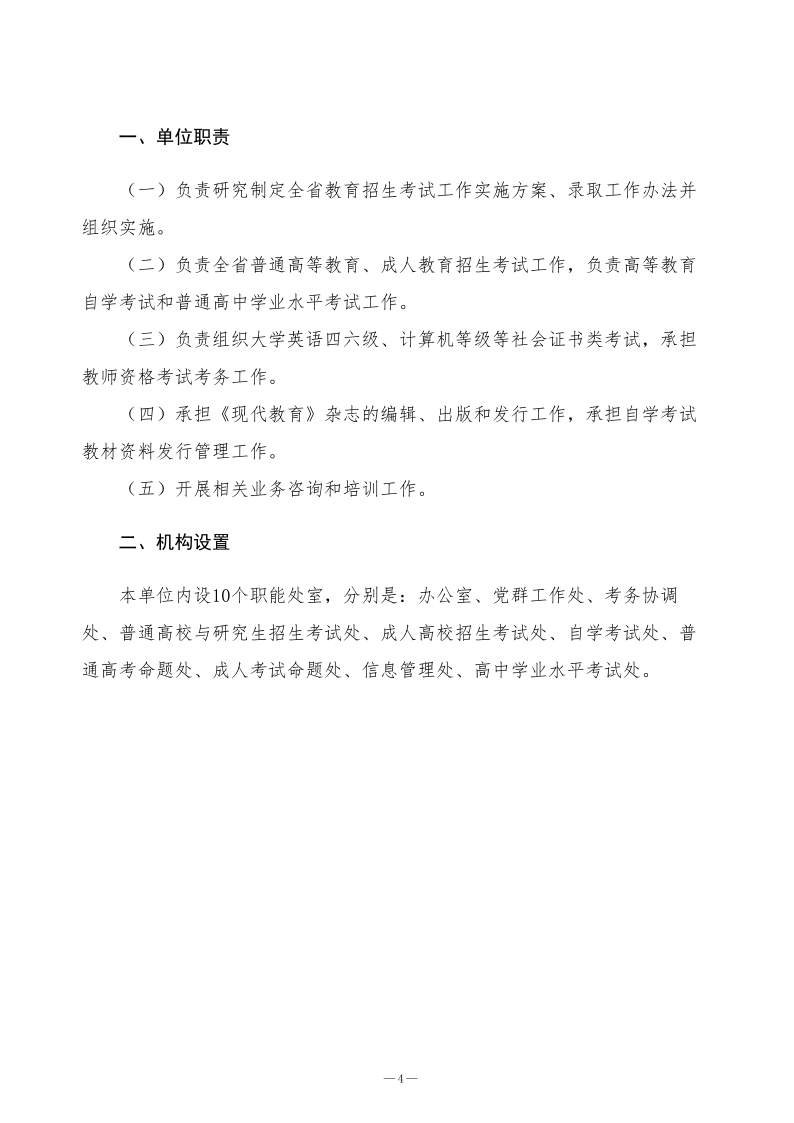 一、单位职责

（一）负责研究制定全省教育招生考试工作实施方案、录取工作办法并组织实施。

（二）负责全省普通高等教育、成人教育招生考试工作，负责高等教育自学考试和普通高中学业水平考试工作。

（三）负责组织大学英语四六级、计算机等级等社会证书类考试，承担教师资格考试考务工作。

（四）承担《现代教育》杂志的编辑、出版和发行工作，承担自学考试教材资料发行管理工作。

（五）开展相关业务咨询和培训工作。

二、机构设置

本单位内设10个职能处室，分别是：办公室、党群工作处、考务协调处、普通高校与研究生招生考试处、成人高校招生考试处、自学考试处、普通高考命题处、成人考试命题处、信息管理处、高中学业水平考试处。

—4—